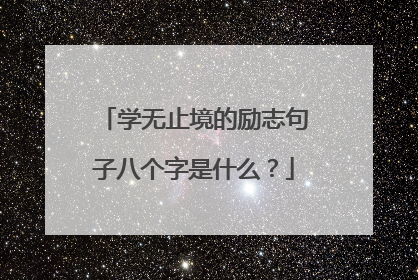 「学无止境的励志句子八个字是什么？」